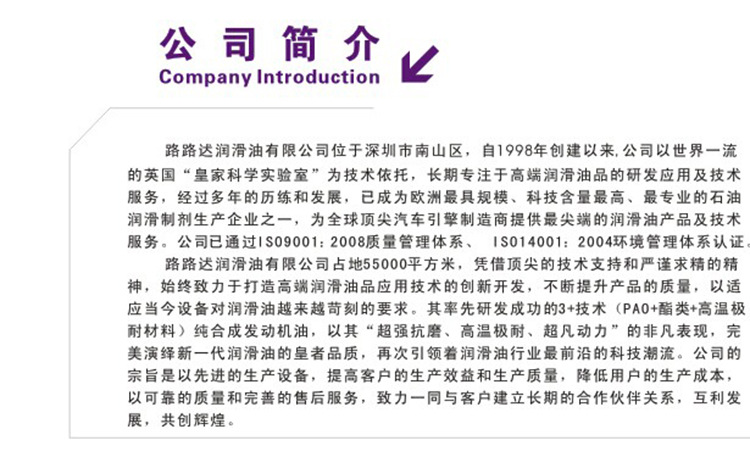 公司简介
Company Introduction

路路达润滑油有限公司位于深圳市南山区，自1998年创建以来,公司以世界一流的英国“皇家科学实验室”为技术依托，长期专注于高端润滑油品的研发应用及技术服务，经过多年的历练和发展，已成为欧洲最具规模、科技含量最高、最专业的石油润滑制剂生产企业之一，为全球顶尖汽车引擎制造商提供最尖端的润滑油产品及技术服务。公司已通过ISO9001：2008质量管理体系、 ISO14001：2004环境管理体系认证。

路路达润滑油有限公司占地55000平方米，凭借顶尖的技术支持和严谨求精的精神，始终致力于打造高端润滑油品应用技术的创新开发，不断提升产品的质量，以适应当今设备对润滑油越来越苛刻的要求。其率先研发成功的3+技术（PAO+酯类+高温极耐材料）纯合成发动机油，以其“超强抗磨、高温极耐、超凡动力”的非凡表现，完美演绎新一代润滑油的皇者品质，再次引领着润滑油行业最前沿的科技潮流。公司的宗旨是以先进的生产设备，提高客户的生产效益和生产质量，降低用户的生产成本，以可靠的质量和完善的售后服务，致力一同与客户建立长期的合作伙伴关系，互利发展，共创辉煌。